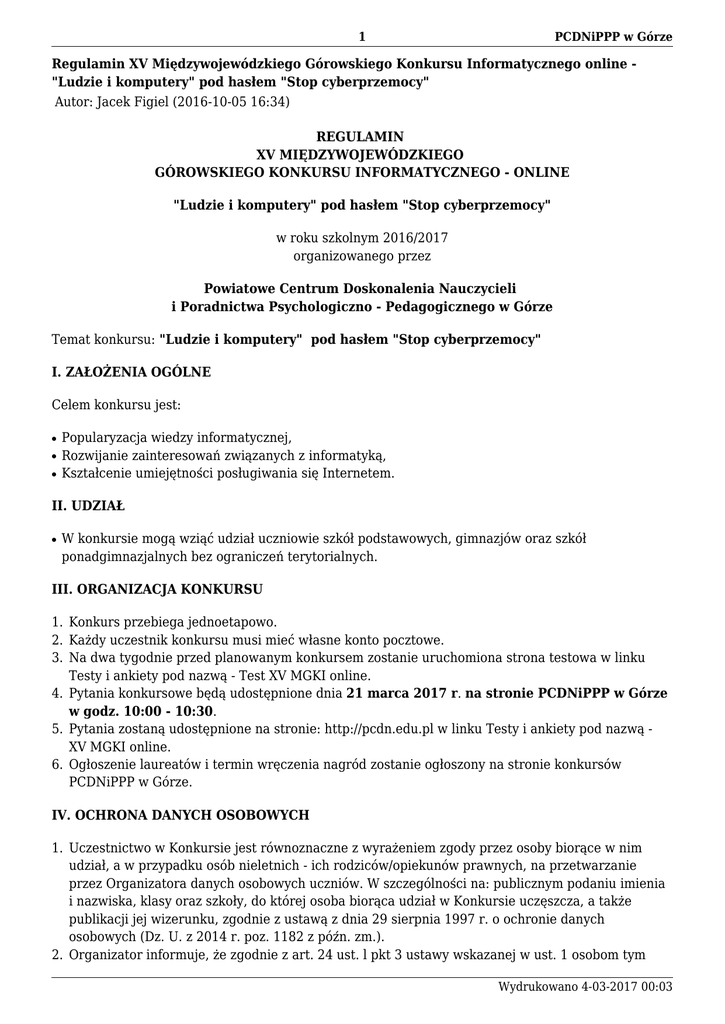 1 PCDNiPPP w Górze

Regulamin XV Międzywojewódzkiego Górowskiego Konkursu Informatycznego online - "Ludzie i komputery" pod hasłem "Stop cyberprzemocy"
Autor: Jacek Figiel (2016-10-05 16:34)

REGULAMIN
XV MIĘDZYWOJEWÓDZKIEGO
GÓROWSKIEGO KONKURSU INFORMATYCZNEGO - ONLINE

"Ludzie i komputery" pod hasłem "Stop cyberprzemocy"

w roku szkolnym 2016/2017
organizowanego przez

Powiatowe Centrum Doskonalenia Nauczycieli
i Poradnictwa Psychologiczno - Pedagogicznego w Górze

Temat konkursu: "Ludzie i komputery" pod hasłem "Stop cyberprzemocy"

I. ZAŁOŻENIA OGÓLNE

Celem konkursu jest:

• Popularyzacja wiedzy informatycznej,
• Rozwijanie zainteresowań związanych z informatyką,
• Kształcenie umiejętności posługiwania się Internetem.

II. UDZIAŁ

• W konkursie mogą wziąć udział uczniowie szkół podstawowych, gimnazjów oraz szkół ponadgimnazjalnych bez ograniczeń terytorialnych.

III. ORGANIZACJA KONKURSU

1. Konkurs przebiega jednoetapowo.
2. Każdy uczestnik konkursu musi mieć własne konto pocztowe.
3. Na dwa tygodnie przed planowanym konkursem zostanie uruchomiona strona testowa w linku Testy i ankiety pod nazwą - Test XV MGKI online.
4. Pytania konkursowe będą udostępnione dnia 21 marca 2017 r. na stronie PCDNiPPP w Górze w godz. 10:00 - 10:30.
5. Pytania zostaną udostępnione na stronie: http://pcdn.edu.pl w linku Testy i ankiety pod nazwą - XV MGKI online.
6. Ogłoszenie laureatów i termin wręczenia nagród zostanie ogłoszony na stronie konkursów PCDNiPPP w Górze.

IV. OCHRONA DANYCH OSOBOWYCH

1. Uczestnictwo w Konkursie jest równoznaczne z wyrażeniem zgody przez osoby biorące w nim udział, a w przypadku osób nieletnich - ich rodziców/opiekunów prawnych, na przetwarzanie przez Organizatora danych osobowych uczniów. W szczególności na: publicznym podaniu imienia i nazwiska, klasy oraz szkoły, do której osoba biorąca udział w Konkursie uczęszcza, a także publikacji jej wizerunku, zgodnie z ustawą z dnia 29 sierpnia 1997 r. o ochronie danych osobowych (Dz. U. z 2014 r. poz. 1182 z późn. zm.).
2. Organizator informuje, że zgodnie z art. 24 ust. l pkt 3 ustawy wskazanej w ust. 1 osobom tym

Wydrukowano 4-03-2017 00:03